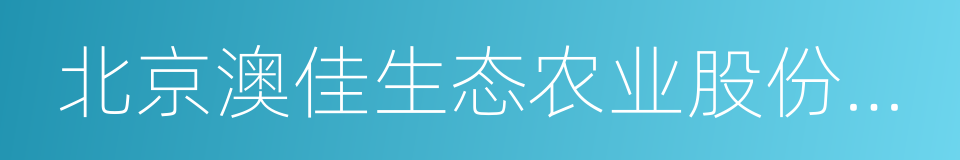 北京澳佳生态农业股份...